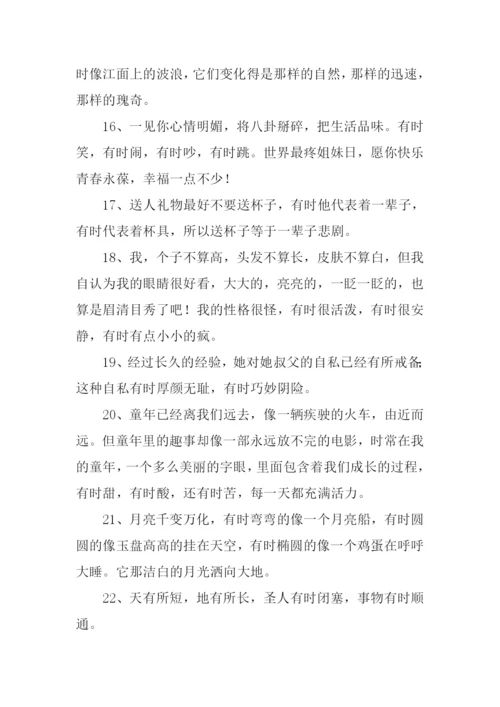 时像江面上的波浪，它们变化得是那样的自然，那样的迅速，那样的瑰奇。

16、一见你心情明媚，将八卦掰碎，把生活品味。有时笑，有时闹，有时吵，有时跳。世界最疼姐妹日，愿你快乐青春永葆，幸福一点不少！

17、送人礼物最好不要送杯子，有时他代表着一辈子，有时代表着杯具，所以送杯子等于一辈子悲剧。

18、我，个子不算高，头发不算长，皮肤不算白，但我自认为我的眼睛很好看，大大的，亮亮的，一眨一眨的，也算是眉清目秀了吧！我的性格很怪，有时很活泼，有时很安静，有时有点小小的疯。

19、经过长久的经验，她对她叔父的自私已经有所戒备：这种自私有时厚颜无耻，有时巧妙阴险。

20、童年已经离我们远去，像一辆疾驶的火车，由近而远。但童年里的趣事却像一部永远放不完的电影，时常在我的童年，一个多么美丽的字眼，里面包含着我们成长的过程，有时甜，有时酸，还有时苦，每一天都充满活力。

21、月亮千变万化，有时弯弯的像一个月亮船，有时圆圆的像玉盘高高的挂在天空，有时椭圆的像一个鸡蛋在呼呼大睡。它那洁白的月光洒向大地。

22、天有所短，地有所长，圣人有时闭塞，事物有时顺通。